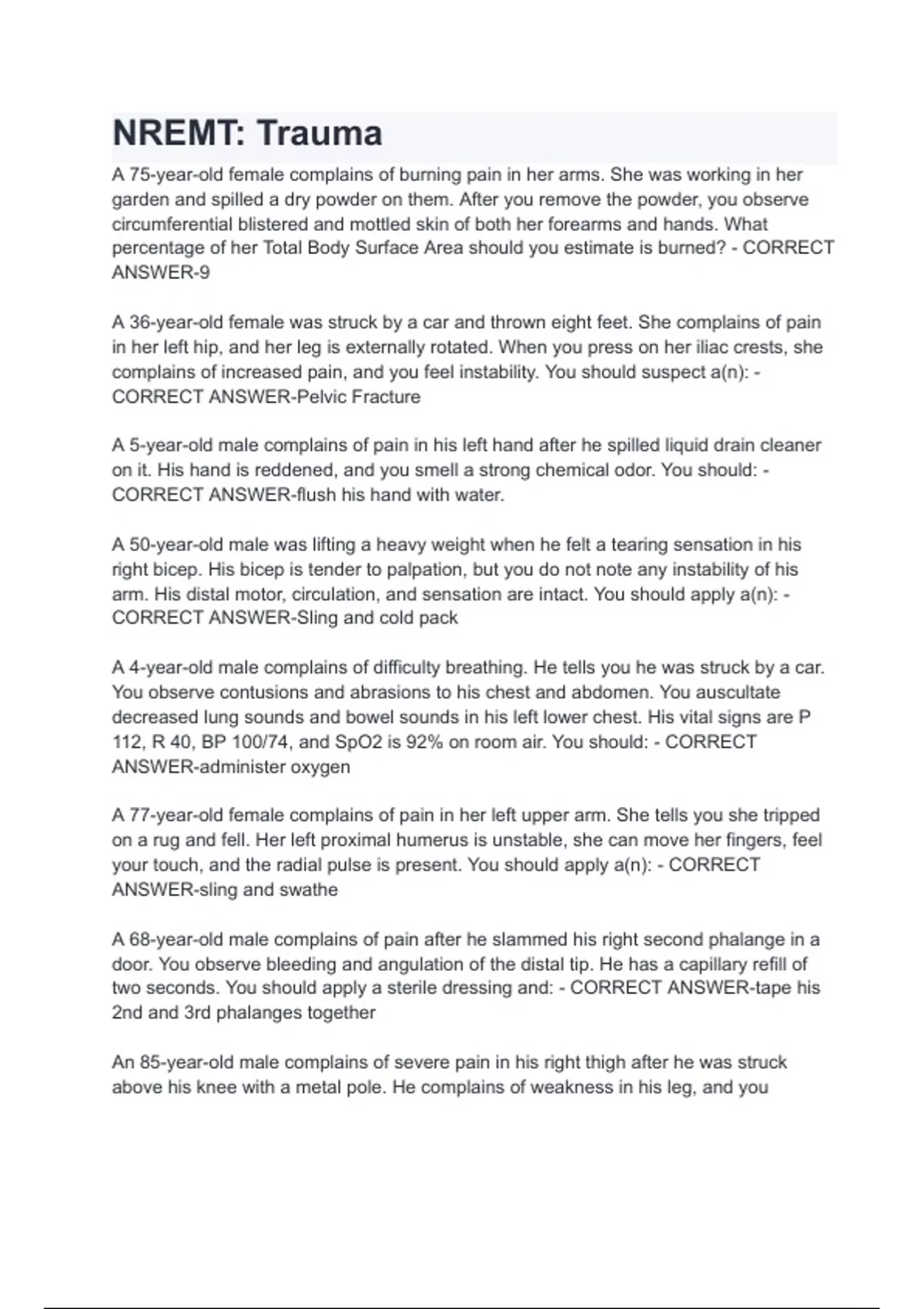 NREMT: Trauma

A 75-year-old female complains of burning pain in her arms. She was working in her garden and spilled a dry powder on them. After you remove the powder, you observe circumferential blistered and mottled skin of both her forearms and hands. What percentage of her Total Body Surface Area should you estimate is burned? - CORRECT ANSWER-9

A 36-year-old female was struck by a car and thrown eight feet. She complains of pain in her left hip, and her leg is externally rotated. When you press on her iliac crests, she complains of increased pain, and you feel instability. You should suspect a(n): - CORRECT ANSWER-Pelvic Fracture

A 5-year-old male complains of pain in his left hand after he spilled liquid drain cleaner on it. His hand is reddened, and you smell a strong chemical odor. You should: - CORRECT ANSWER-flush his hand with water.

A 50-year-old male was lifting a heavy weight when he felt a tearing sensation in his right bicep. His bicep is tender to palpation, but you do not note any instability of his arm. His distal motor, circulation, and sensation are intact. You should apply a(n): - CORRECT ANSWER-Sling and cold pack

A 4-year-old male complains of difficulty breathing. He tells you he was struck by a car. You observe contusions and abrasions to his chest and abdomen. You auscultate decreased lung sounds and bowel sounds in his left lower chest. His vital signs are P 112, R 40, BP 100/74, and SpO2 is 92% on room air. You should: - CORRECT ANSWER-administer oxygen

A 77-year-old female complains of pain in her left upper arm. She tells you she tripped on a rug and fell. Her left proximal humerus is unstable, she can move her fingers, feel your touch, and the radial pulse is present. You should apply a(n): - CORRECT ANSWER-sling and swathe

A 68-year-old male complains of pain after he slammed his right second phalange in a door. You observe bleeding and angulation of the distal tip. He has a capillary refill of two seconds. You should apply a sterile dressing and: - CORRECT ANSWER-tape his 2nd and 3rd phalanges together

An 85-year-old male complains of severe pain in his right thigh after he was struck above his knee with a metal pole. He complains of weakness in his leg, and you